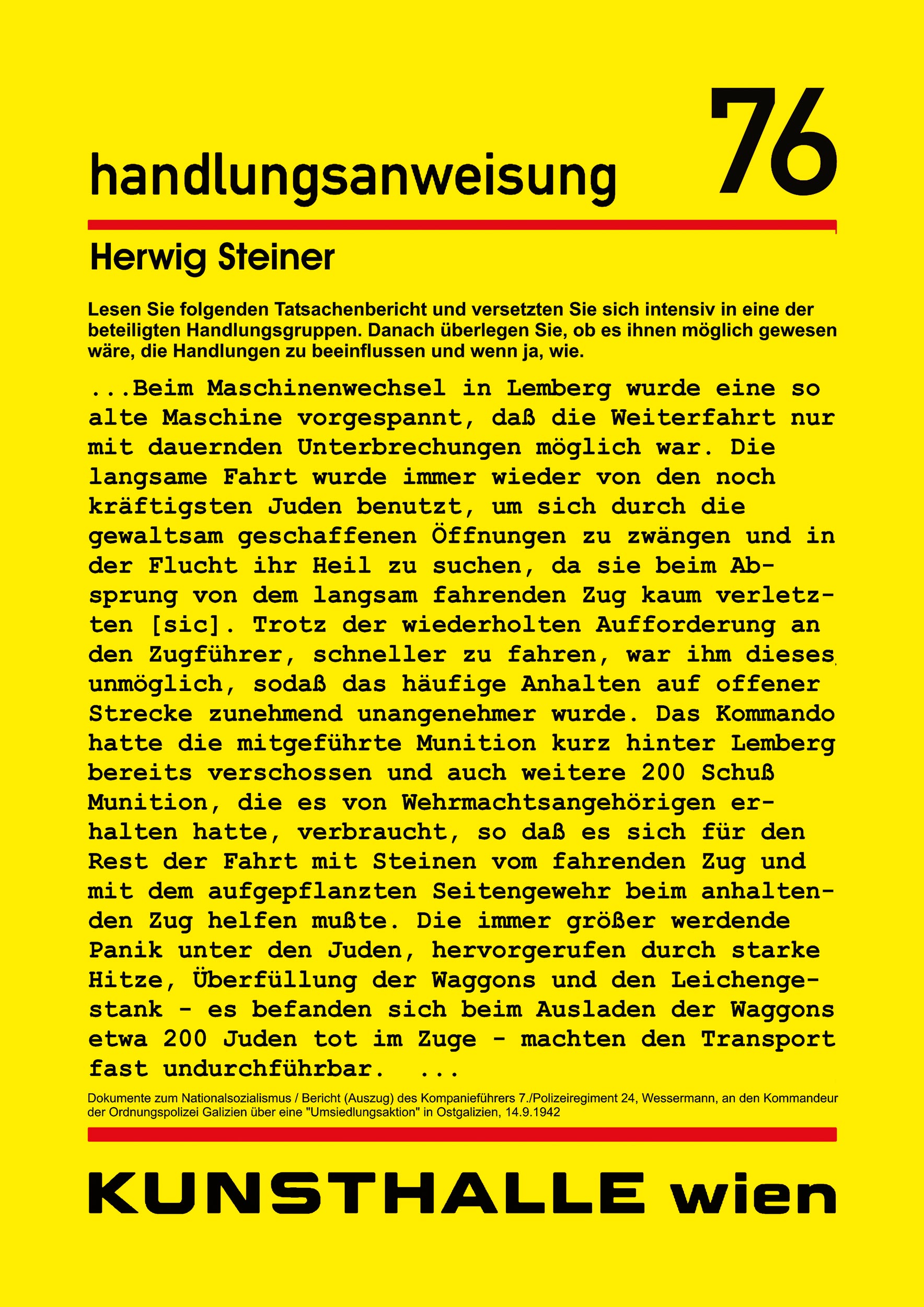 handlungsanweisung 76

Herwig Steiner

Lesen Sie folgenden Tatsachenbericht und versetzten Sie sich intensiv in eine der beteiligten Handlungsgruppen. Danach überlegen Sie, ob es ihnen möglich gewesen wäre, die Handlungen zu beeinflussen und wenn ja, wie.

...Beim Maschinenwechsel in Lemberg wurde eine so alte Maschine vorgespannt, daß die Weiterfahrt nur mit dauernden Unterbrechungen möglich war. Die langsame Fahrt wurde immer wieder von den noch kräftigsten Juden benutzt, um sich durch die gewaltsam geschaffenen Öffnungen zu zwängen und in der Flucht ihr Heil zu suchen, da sie beim Absprung von dem langsam fahrenden Zug kaum verletzten [sic]. Trotz der wiederholten Aufforderung an den Zugführer, schneller zu fahren, war ihm dieses unmöglich, sodaß das häufige Anhalten auf offener Strecke zunehmend unangenehmer wurde. Das Kommando hatte die mitgeführte Munition kurz hinter Lemberg bereits verschossen und auch weitere 200 Schuß Munition, die es von Wehrmachtsangehörigen erhalten hatte, verbraucht, so daß es sich für den Rest der Fahrt mit Steinen vom fahrenden Zug und mit dem aufgepflanzten Seitengewehr beim anhaltenden Zug helfen mußte. Die immer größer werdende Panik unter den Juden, hervorgerufen durch starke Hitze, Überfüllung der Waggons und den Leichengestank - es befanden sich beim Ausladen der Waggons etwa 200 Juden tot im Zuge - machten den Transport fast undurchführbar. ...

Dokumente zum Nationalsozialismus / Bericht (Auszug) des Kompanieführers 7./Polizeiregiment 24, Wessermann, an den Kommandeur der Ordnungspolizei Galizien über eine "Umsiedlungsaktion" in Ostgalizien, 14.9.1942

KUNSTHALLE wien